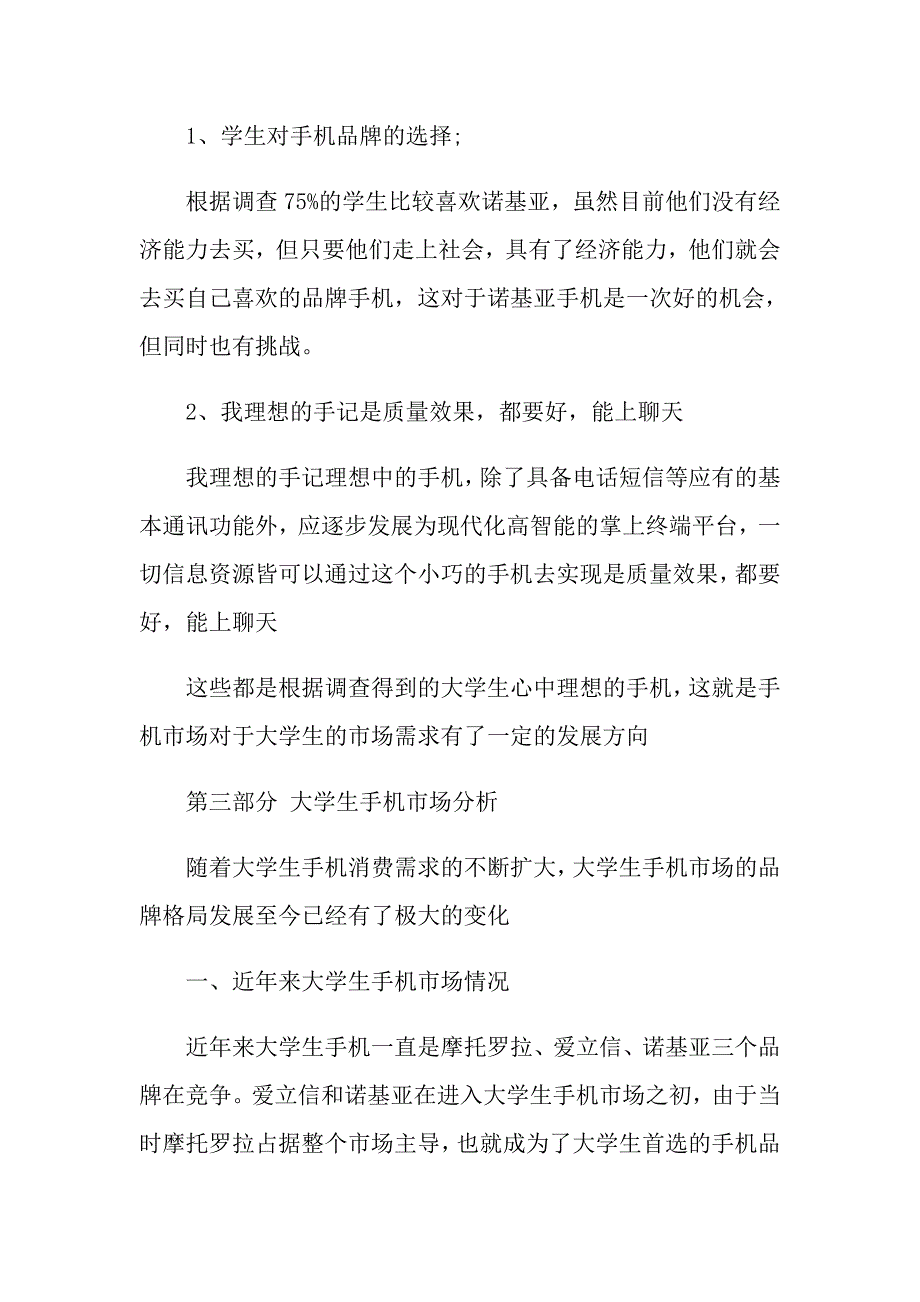 1、学生对手机品牌的选择;

根据调查75%的学生比较喜欢诺基亚，虽然目前他们没有经济能力去买，但只要他们走上社会，具有了经济能力，他们就会去买自己喜欢的品牌手机，这对于诺基亚手机是一次好的机会，但同时也有挑战。

2、我理想的手记是质量效果，都要好，能上聊天

我理想的手记理想中的手机，除了具备电话短信等应有的基本通讯功能外，应逐步发展为现代化高智能的掌上终端平台，一切信息资源皆可以通过这个小巧的手机去实现是质量效果，都要好，能上聊天

这些都是根据调查得到的大学生心中理想的手机，这就是手机市场对于大学生的市场需求有了一定的发展方向

第三部分 大学生手机市场分析

随着大学生手机消费需求的不断扩大，大学生手机市场的品牌格局发展至今已经有了极大的变化

一、近年来大学生手机市场情况

近年来大学生手机一直是摩托罗拉、爱立信、诺基亚三个品牌在竞争。爱立信和诺基亚在进入大学生手机市场之初，由于当时摩托罗拉占据整个市场主导，也就成为了大学生首选的手机品